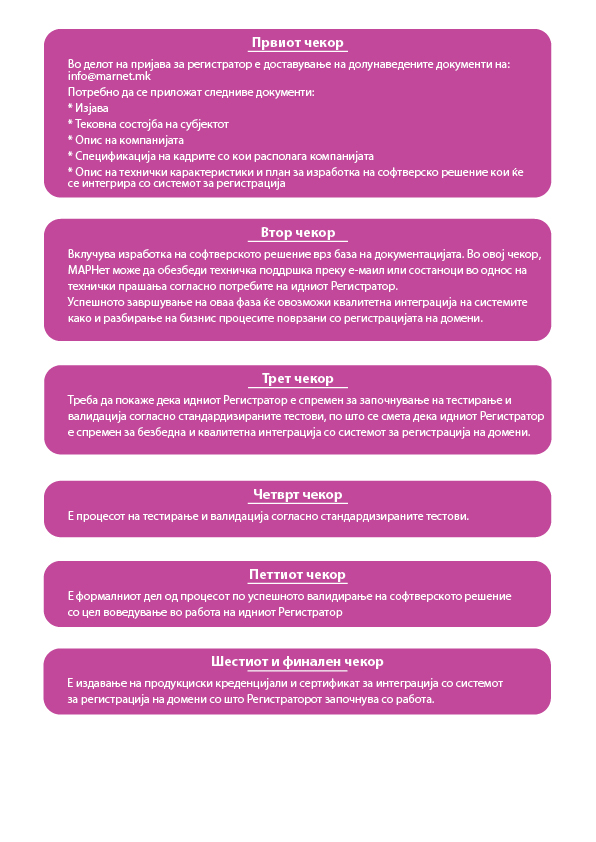 Првиот чекор

Во делот на пријава за регистратор е доставување на долунаведените документи на: info@marnet.mk

Потребно да се приложат следниве документи:
* Изјава
* Тековна состојба на субјектот
* Опис на компанијата
* Спецификација на кадрите со кои располага компанијата
* Опис на технички карактеристики и план за изработка на софтверско решение кои ќе се интегрира со системот за регистрација

Втор чекор

Вклучува изработка на софтверското решение врз база на документацијата. Во овој чекор, МАРНет може да обезбеди техничка поддршка преку е-маил или состаноци во однос на технички прашања согласно потребите на идниот Регистратор.
Успешното завршување на оваа фаза ќе овозможи квалитетна интеграција на системите како и разбирање на бизнис процесите поврзани со регистрацијата на домени.

Трет чекор

Треба да покаже дека идниот Регистратор е спремен за започнување на тестирање и валидација согласно стандардизираните тестови, по што се смета дека идниот Регистратор е спремен за безбедна и квалитетна интеграција со системот за регистрација на домени.

Четврт чекор

Е процесот на тестирање и валидација согласно стандардизираните тестови.

Петтиот чекор

Е формалниот дел од процесот по успешното валидирање на софтверското решение со цел воведување во работа на идниот Регистратор

Шестиот и финален чекор

Е издавање на продукциски креденцијали и сертификат за интеграција со системот за регистрација на домени со што Регистраторот започнува со работа.